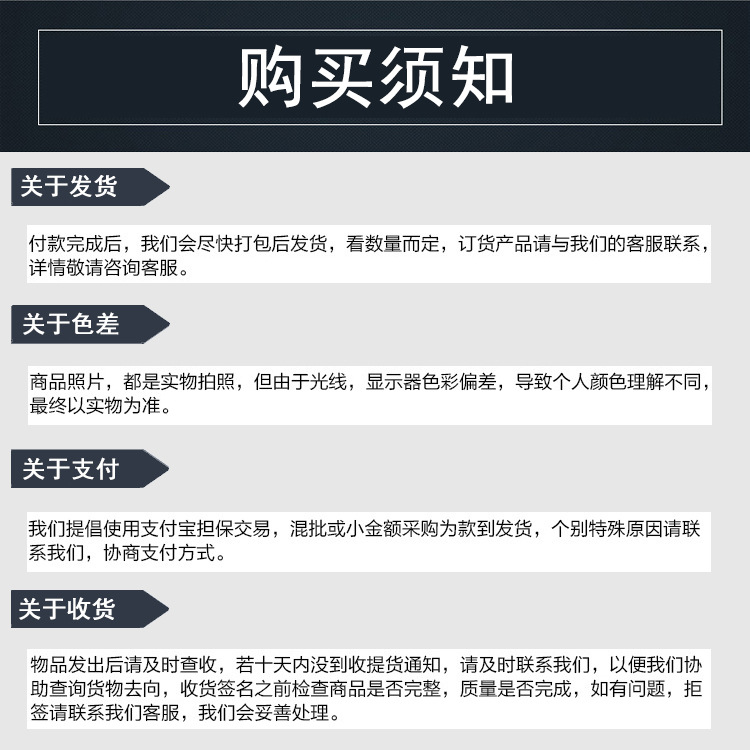 购买须知

关于发货

付款完成后，我们会尽快打包后发货，看数量而定，订货产品请与我们的客服联系，详情敬请咨询客服。

关于色差

商品照片，都是实物拍照，但由于光线，显示器色彩偏差，导致个人颜色理解不同，最终以实物为准。

关于支付

我们提倡使用支付宝担保交易，混批或小金额采购为款到发货，个别特殊原因请联系我们，协商支付方式。

关于收货

物品发出后请及时查收，若十天内没到收提货通知，请及时联系我们，以便我们协助查询货物去向，收货签名之前检查商品是否完整，质量是否完成，如有问题，拒签请联系我们客服，我们会妥善处理。